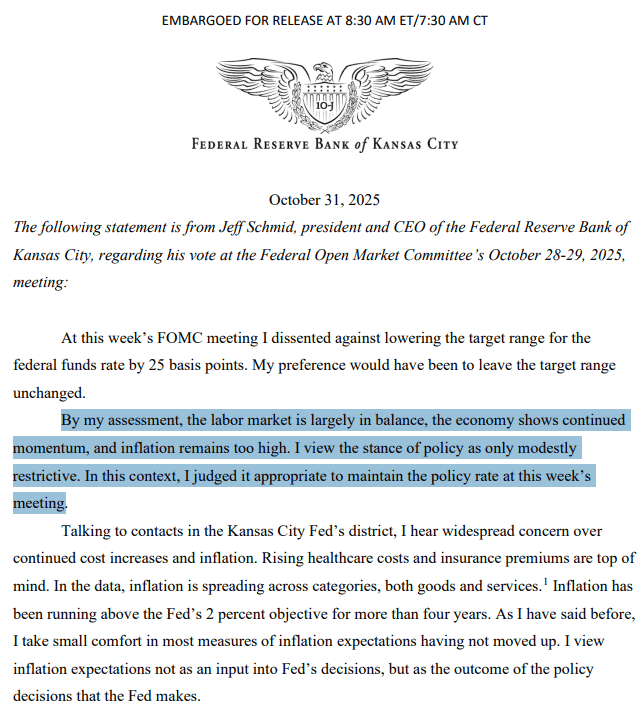 EMBARGOED FOR RELEASE AT 8:30 AM ET/7:30 AM CT

10-J

FEDERAL RESERVE BANK of KANSAS CITY

October 31, 2025

The following statement is from Jeff Schmid, president and CEO of the Federal Reserve Bank of Kansas City, regarding his vote at the Federal Open Market Committee's October 28-29, 2025, meeting:

At this week's FOMC meeting I dissented against lowering the target range for the federal funds rate by 25 basis points. My preference would have been to leave the target range unchanged.

By my assessment, the labor market is largely in balance, the economy shows continued momentum, and inflation remains too high. I view the stance of policy as only modestly restrictive. In this context, I judged it appropriate to maintain the policy rate at this week's meeting.

Talking to contacts in the Kansas City Fed's district, I hear widespread concern over continued cost increases and inflation. Rising healthcare costs and insurance premiums are top of mind. In the data, inflation is spreading across categories, both goods and services.$^1$ Inflation has been running above the Fed's 2 percent objective for more than four years. As I have said before, I take small comfort in most measures of inflation expectations having not moved up. I view inflation expectations not as an input into Fed's decisions, but as the outcome of the policy decisions that the Fed makes.